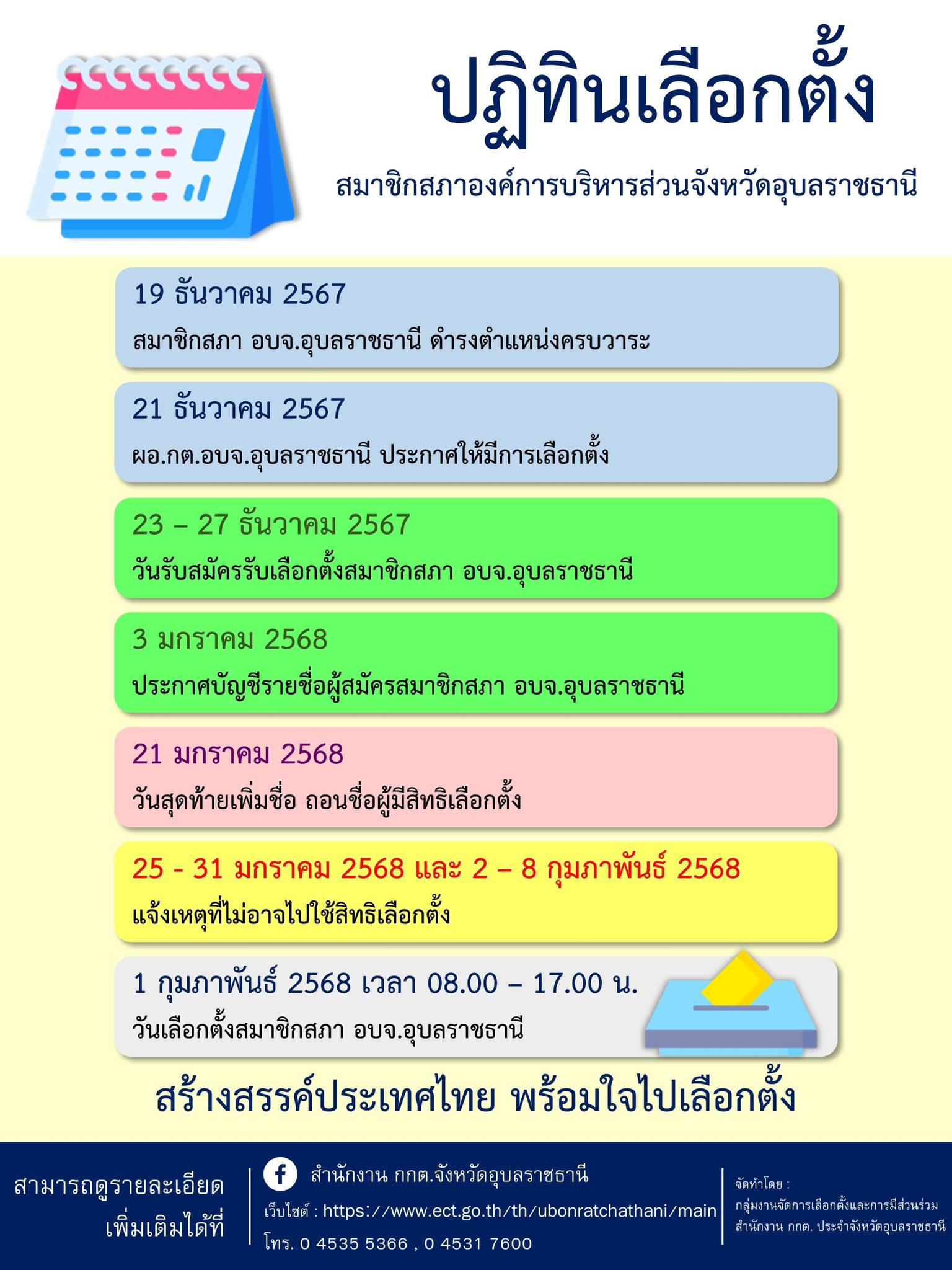 ปฏิทินเลือกตั้ง

สมาชิกสภาองค์การบริหารส่วนจังหวัดอุบลราชธานี

19 ธันวาคม 2567
สมาชิกสภา อบจ.อุบลราชธานี ดำรงตำแหน่งครบวาระ

21 ธันวาคม 2567
ผอ.กต.อบจ.อุบลราชธานี ประกาศให้มีการเลือกตั้ง

23 – 27 ธันวาคม 2567
วันรับสมัครรับเลือกตั้งสมาชิกสภา อบจ.อุบลราชธานี

3 มกราคม 2568
ประกาศบัญชีรายชื่อผู้สมัครสมาชิกสภา อบจ.อุบลราชธานี

21 มกราคม 2568
วันสุดท้ายเพิ่มชื่อ ถอนชื่อผู้มีสิทธิเลือกตั้ง

25 - 31 มกราคม 2568 และ 2 – 8 กุมภาพันธ์ 2568
แจ้งเหตุที่ไม่อาจไปใช้สิทธิเลือกตั้ง

1 กุมภาพันธ์ 2568 เวลา 08.00 – 17.00 น.
วันเลือกตั้งสมาชิกสภา อบจ.อุบลราชธานี

สร้างสรรค์ประเทศไทย พร้อมใจไปเลือกตั้ง

สามารถดูรายละเอียดเพิ่มเติมได้ที่

สำนักงาน กกต.จังหวัดอุบลราชธานี
เว็บไซต์ : https://www.ect.go.th/th/ubonratchathani/main
โทร. 0 4535 5366 , 0 4531 7600

จัดทำโดย :
กลุ่มงานจัดการเลือกตั้งและการมีส่วนร่วม
สำนักงาน กกต. ประจำจังหวัดอุบลราชธานี